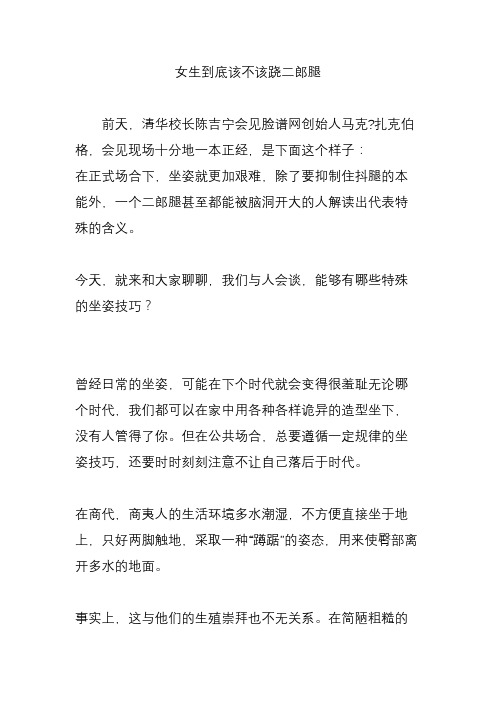 女生到底该不该跷二郎腿

前天，清华校长陈吉宁会见脸谱网创始人马克?扎克伯格，会见现场十分地一本正经，是下面这个样子：
在正式场合下，坐姿就更加艰难，除了要抑制住抖腿的本能外，一个二郎腿甚至都能被脑洞开大的人解读出代表特殊的含义。

今天，就来和大家聊聊，我们与人会谈，能够有哪些特殊的坐姿技巧？

曾经日常的坐姿，可能在下个时代就会变得很羞耻无论哪个时代，我们都可以在家中用各种各样诡异的造型坐下，没有人管得了你。但在公共场合，总要遵循一定规律的坐姿技巧，还要时时刻刻注意不让自己落后于时代。

在商代，商夷人的生活环境多水潮湿，不方便直接坐于地上，只好两脚触地，采取一种“蹲踞”的姿态，用来使臀部离开多水的地面。

事实上，这与他们的生殖崇拜也不无关系。在简陋粗糙的